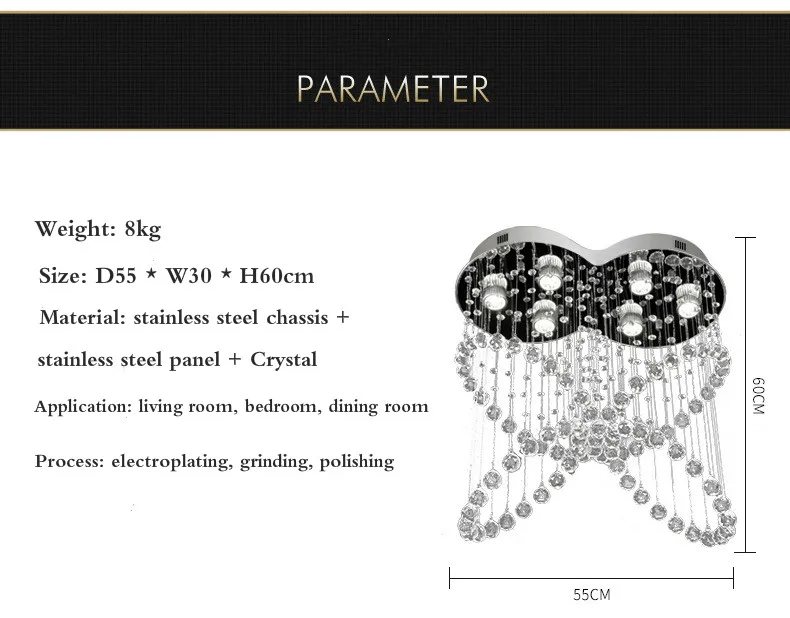 PARAMETER

Weight: 8kg

Size: D55 * W30 * H60cm

Material: stainless steel chassis + stainless steel panel + Crystal

Application: living room, bedroom, dining room

Process: electroplating, grinding, polishing

60CM

55CM